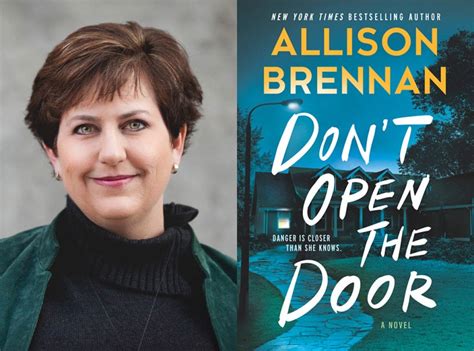 NEW YORK TIMES BESTSELLING AUTHOR

ALLISON BRENNAN

DON'T OPEN THE DOOR

DANGER IS CLOSER THAN SHE KNOWS.

A NOVEL